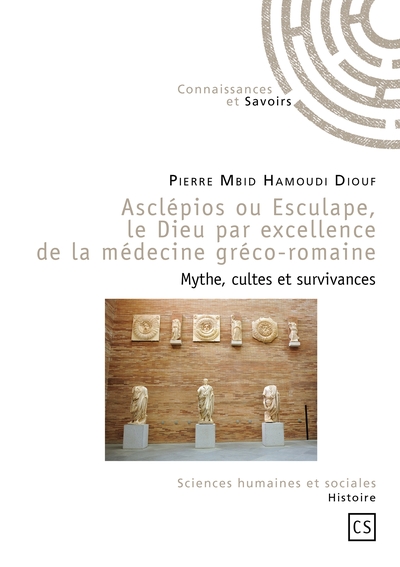 Connaissances
et Savoirs

Pierre Mbid Hamoudi Diouf

Asclépios ou Esculape,
le Dieu par excellence
de la médecine gréco-romaine

Mythe, cultes et survivances

Sciences humaines et sociales
Histoire

CS